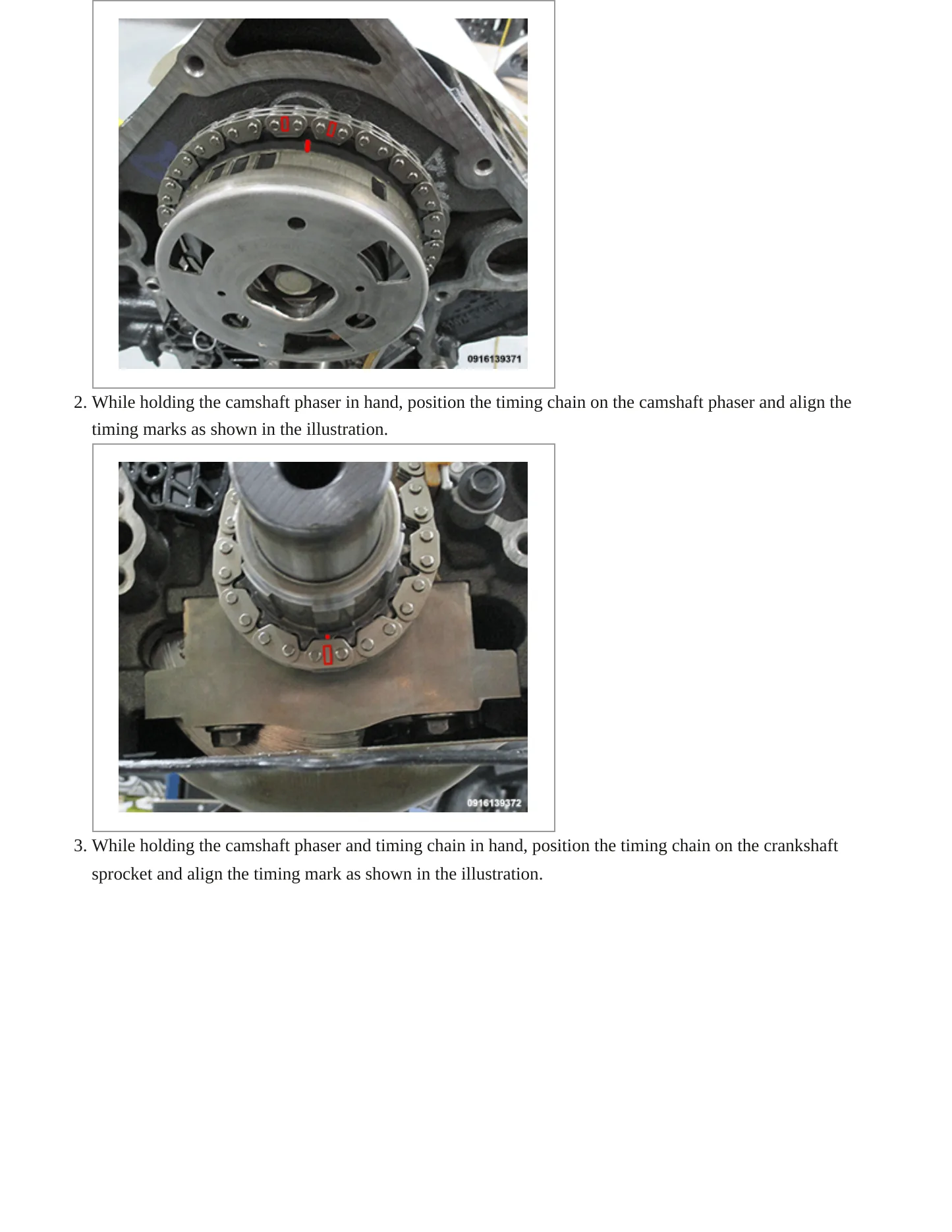 0916139371

2. While holding the camshaft phaser in hand, position the timing chain on the camshaft phaser and align the timing marks as shown in the illustration.

0916139372

3. While holding the camshaft phaser and timing chain in hand, position the timing chain on the crankshaft sprocket and align the timing mark as shown in the illustration.